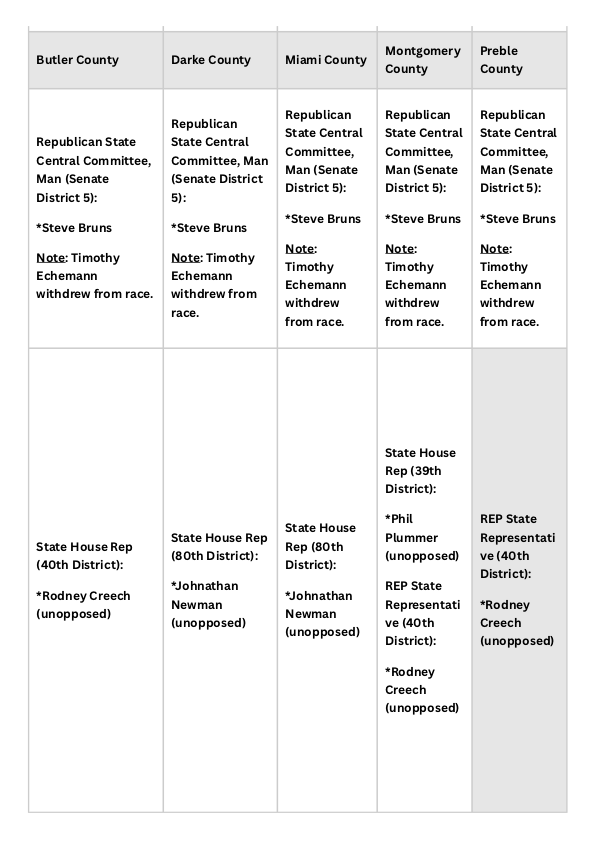 | Butler County | Darke County | Miami County | Montgomery County | Preble County |
|---|---|---|---|---|
| Republican State Central Committee, Man (Senate District 5): *Steve Bruns Note: Timothy Echemann withdrew from race. | Republican State Central Committee, Man (Senate District 5): *Steve Bruns Note: Timothy Echemann withdrew from race. | Republican State Central Committee, Man (Senate District 5): *Steve Bruns Note: Timothy Echemann withdrew from race. | Republican State Central Committee, Man (Senate District 5): *Steve Bruns Note: Timothy Echemann withdrew from race. | Republican State Central Committee, Man (Senate District 5): *Steve Bruns Note: Timothy Echemann withdrew from race. |
| State House Rep (40th District): *Rodney Creech (unopposed) | State House Rep (80th District): *Johnathan Newman (unopposed) | State House Rep (80th District): *Johnathan Newman (unopposed) | State House Rep (39th District): *Phil Plummer (unopposed) REP State Representative (40th District): *Rodney Creech (unopposed) | REP State Representative (40th District): *Rodney Creech (unopposed) |